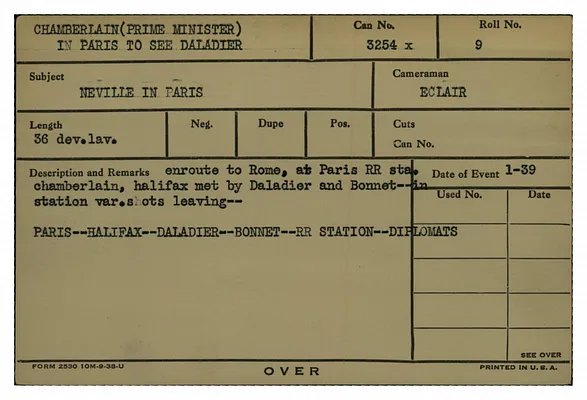 CHAMBERLAIN(PRIME MINISTER)
IN PARIS TO SEE DALADIER

Can No.
3254 x

Roll No.
9

Subject
NEVILLE IN PARIS

Cameraman
ECLAIR

Length
36 dev.lav.

Neg.

Dupe

Pos.

Cuts
Can No.

Description and Remarks enroute to Rome, at Paris RR sta. chamberlain, halifax met by Daladier and Bonnet--in station var.shots leaving--

PARIS--HALIFAX--DALADIER--BONNET--RR STATION--DIPLOMATS

Date of Event 1-39

Used No.

Date

SEE OVER

FORM 2530 10M-9-38-U

OVER

PRINTED IN U.S.A.